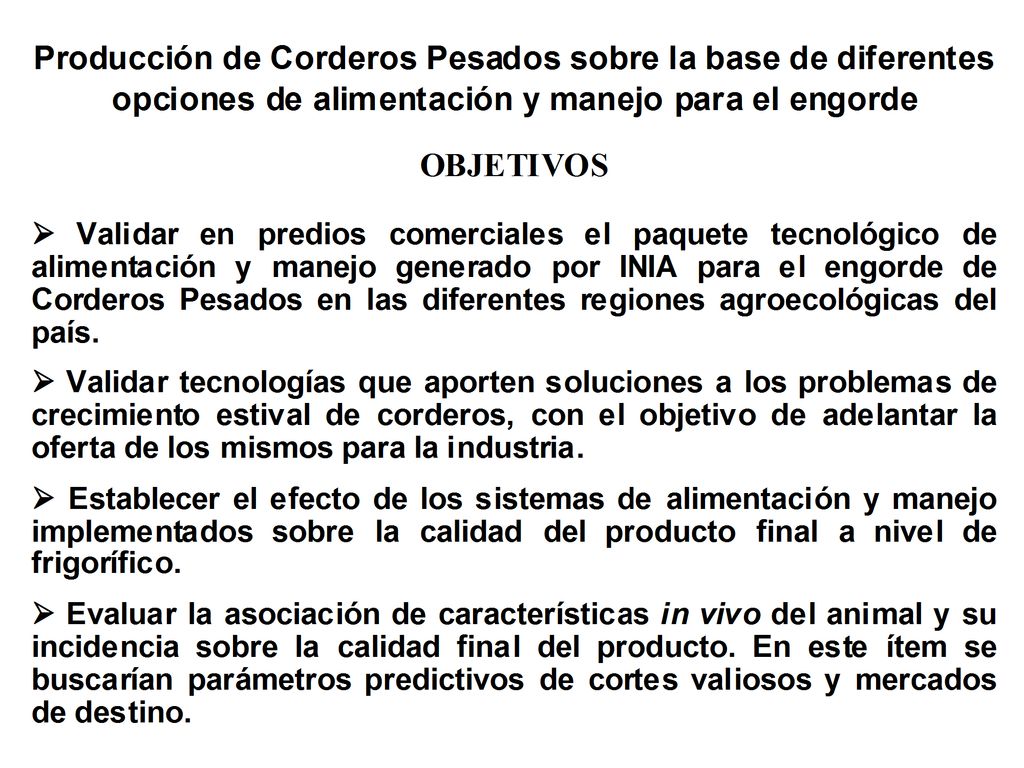 Producción de Corderos Pesados sobre la base de diferentes opciones de alimentación y manejo para el engorde

OBJETIVOS

➢ Validar en predios comerciales el paquete tecnológico de alimentación y manejo generado por INIA para el engorde de Corderos Pesados en las diferentes regiones agroecológicas del país.

➢ Validar tecnologías que aporten soluciones a los problemas de crecimiento estival de corderos, con el objetivo de adelantar la oferta de los mismos para la industria.

➢ Establecer el efecto de los sistemas de alimentación y manejo implementados sobre la calidad del producto final a nivel de frigorífico.

➢ Evaluar la asociación de características in vivo del animal y su incidencia sobre la calidad final del producto. En este ítem se buscarían parámetros predictivos de cortes valiosos y mercados de destino.